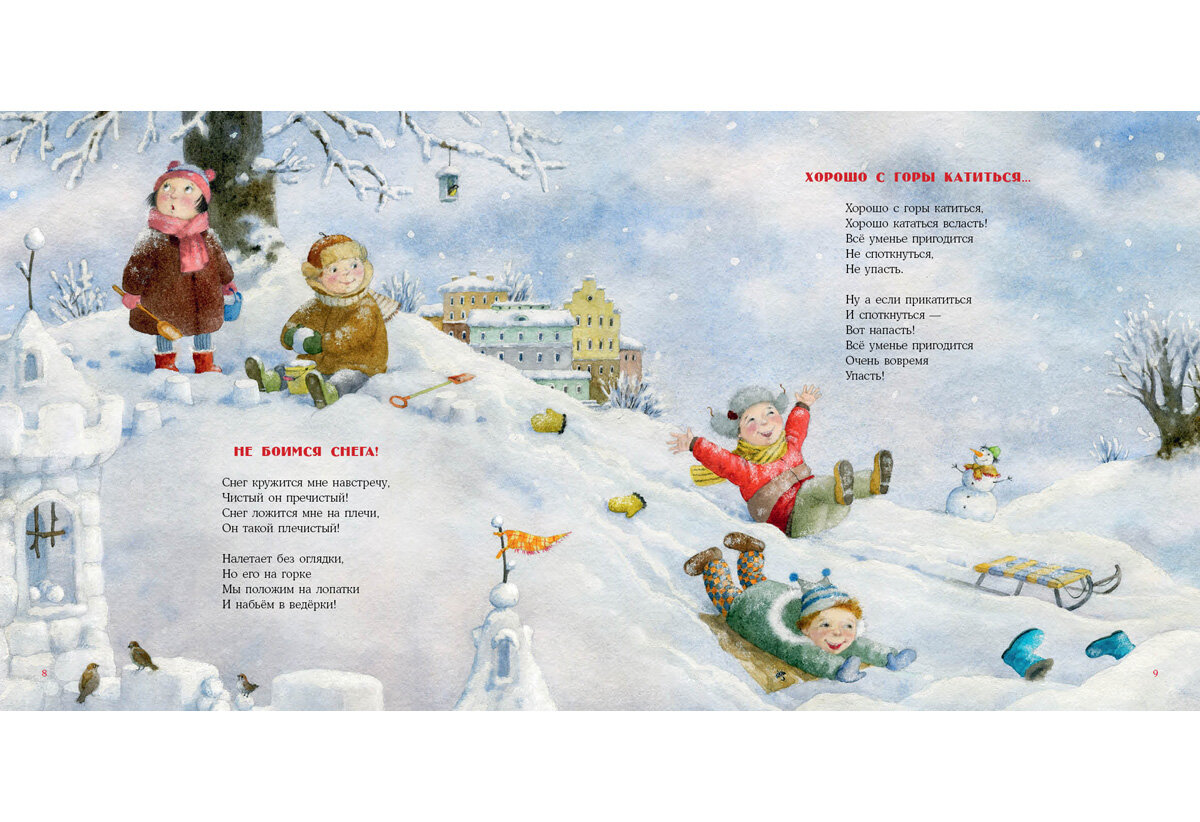 НЕ БОИМСЯ СНЕГА!

Снег кружится мне навстречу,
Чистый он пречистый!
Снег ложится мне на плечи,
Он такой плечистый!

Налетает без оглядки,
Но его на горке
Мы положим на лопатки
И набьём в ведёрки!

8

ХОРОШО С ГОРЫ КАТИТЬСЯ...

Хорошо с горы катиться,
Хорошо кататься всласть!
Всё уменье пригодится
Не споткнуться,
Не упасть.

Ну а если прикатиться
И споткнуться —
Вот напасть!
Всё уменье пригодится
Очень вовремя
Упасть!

9